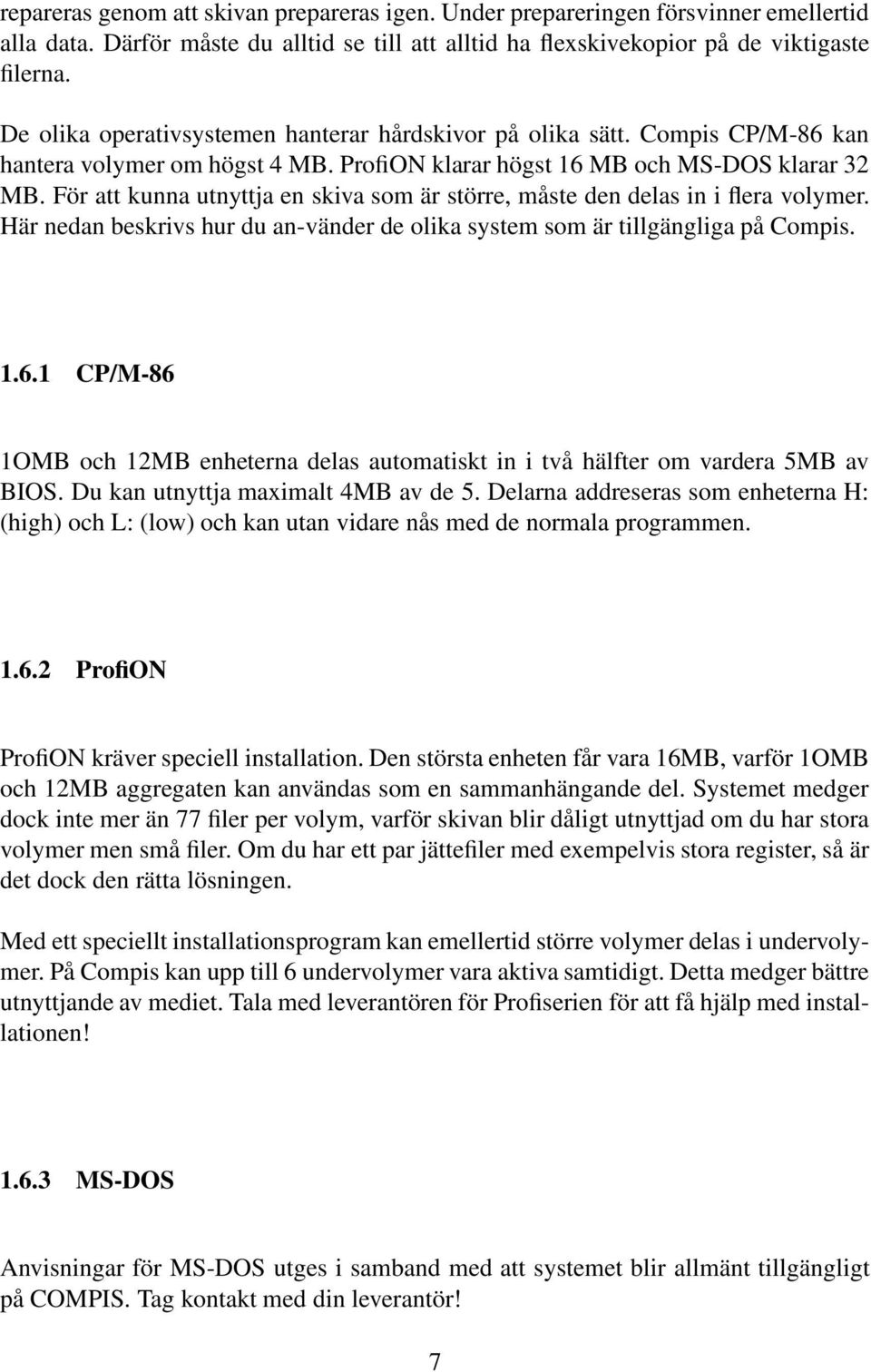 repareras genom att skivan prepareras igen. Under prepareringen försvinner emellertid alla data. Därför måste du alltid se till att alltid ha flexskivekopior på de viktigaste filerna.

De olika operativsystemen hanterar hårdskivor på olika sätt. Compis CP/M-86 kan hantera volymer om högst 4 MB. ProfiON klarar högst 16 MB och MS-DOS klarar 32 MB. För att kunna utnyttja en skiva som är större, måste den delas in i flera volymer. Här nedan beskrivs hur du an-vänder de olika system som är tillgängliga på Compis.

1.6.1 CP/M-86

1OMB och 12MB enheterna delas automatiskt in i två hälfter om vardera 5MB av BIOS. Du kan utnyttja maximalt 4MB av de 5. Delarna addreseras som enheterna H: (high) och L: (low) och kan utan vidare nås med de normala programmen.

1.6.2 ProfiON

ProfiON kräver speciell installation. Den största enheten får vara 16MB, varför 1OMB och 12MB aggregaten kan användas som en sammanhängande del. Systemet medger dock inte mer än 77 filer per volym, varför skivan blir dåligt utnyttjad om du har stora volymer men små filer. Om du har ett par jättefiler med exempelvis stora register, så är det dock den rätta lösningen.

Med ett speciellt installationsprogram kan emellertid större volymer delas i undervolymer. På Compis kan upp till 6 undervolymer vara aktiva samtidigt. Detta medger bättre utnyttjande av mediet. Tala med leverantören för Profiserien för att få hjälp med installationen!

1.6.3 MS-DOS

Anvisningar för MS-DOS utges i samband med att systemet blir allmänt tillgängligt på COMPIS. Tag kontakt med din leverantör!

7